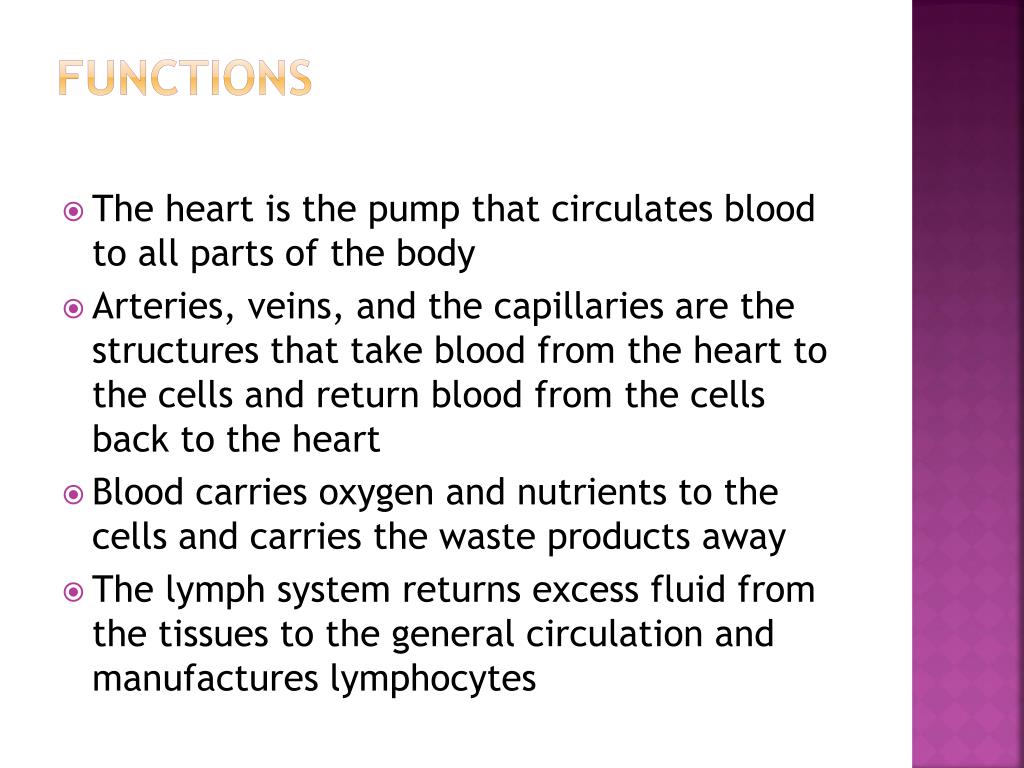 FUNCTIONS

The heart is the pump that circulates blood to all parts of the body

Arteries, veins, and the capillaries are the structures that take blood from the heart to the cells and return blood from the cells back to the heart

Blood carries oxygen and nutrients to the cells and carries the waste products away

The lymph system returns excess fluid from the tissues to the general circulation and manufactures lymphocytes